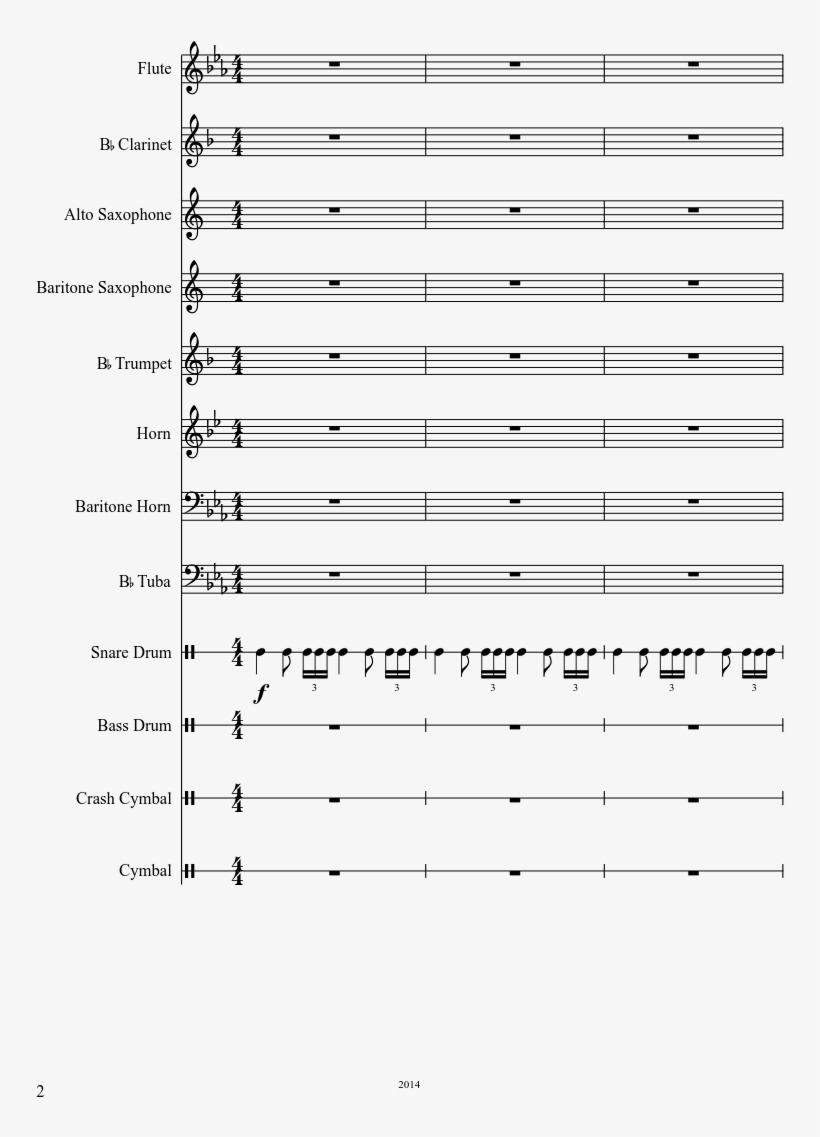 Flute

B♭ Clarinet

Alto Saxophone

Baritone Saxophone

B♭ Trumpet

Horn

Baritone Horn

B♭ Tuba

Snare Drum

$f$

3 3 3 3 3 3

Bass Drum

Crash Cymbal

Cymbal

2

2014